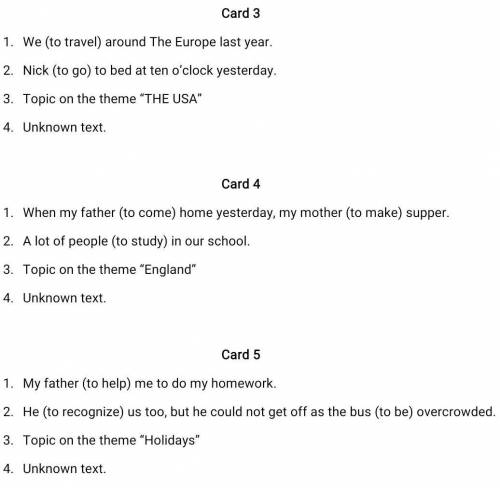 Card 3

1. We (to travel) around The Europe last year.

2. Nick (to go) to bed at ten o'clock yesterday.

3. Topic on the theme "THE USA"

4. Unknown text.

Card 4

1. When my father (to come) home yesterday, my mother (to make) supper.

2. A lot of people (to study) in our school.

3. Topic on the theme "England"

4. Unknown text.

Card 5

1. My father (to help) me to do my homework.

2. He (to recognize) us too, but he could not get off as the bus (to be) overcrowded.

3. Topic on the theme "Holidays"

4. Unknown text.